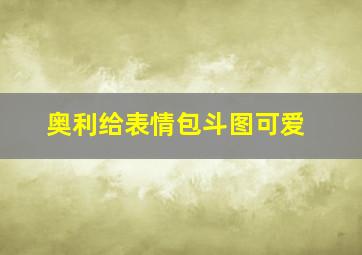 奥利给表情包斗图可爱